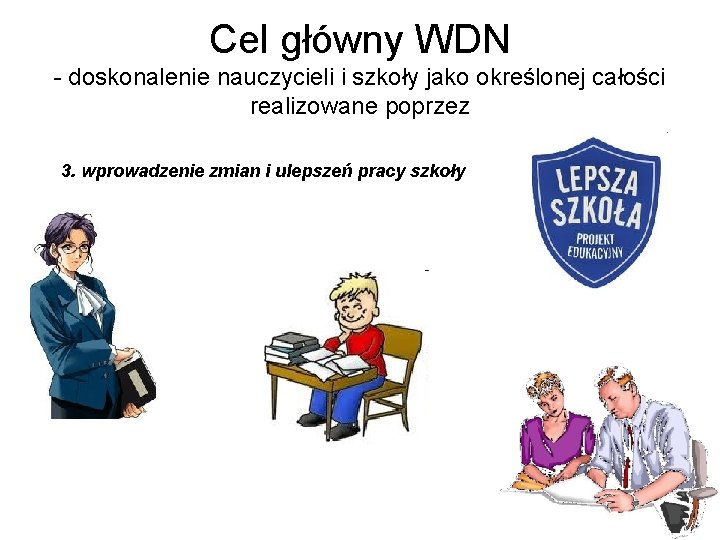 Cel główny WDN
- doskonalenie nauczycieli i szkoły jako określonej całości realizowane poprzez

3. wprowadzenie zmian i ulepszeń pracy szkoły

LEPSZA SZKOŁA PROJEKT EDUKACYJNY